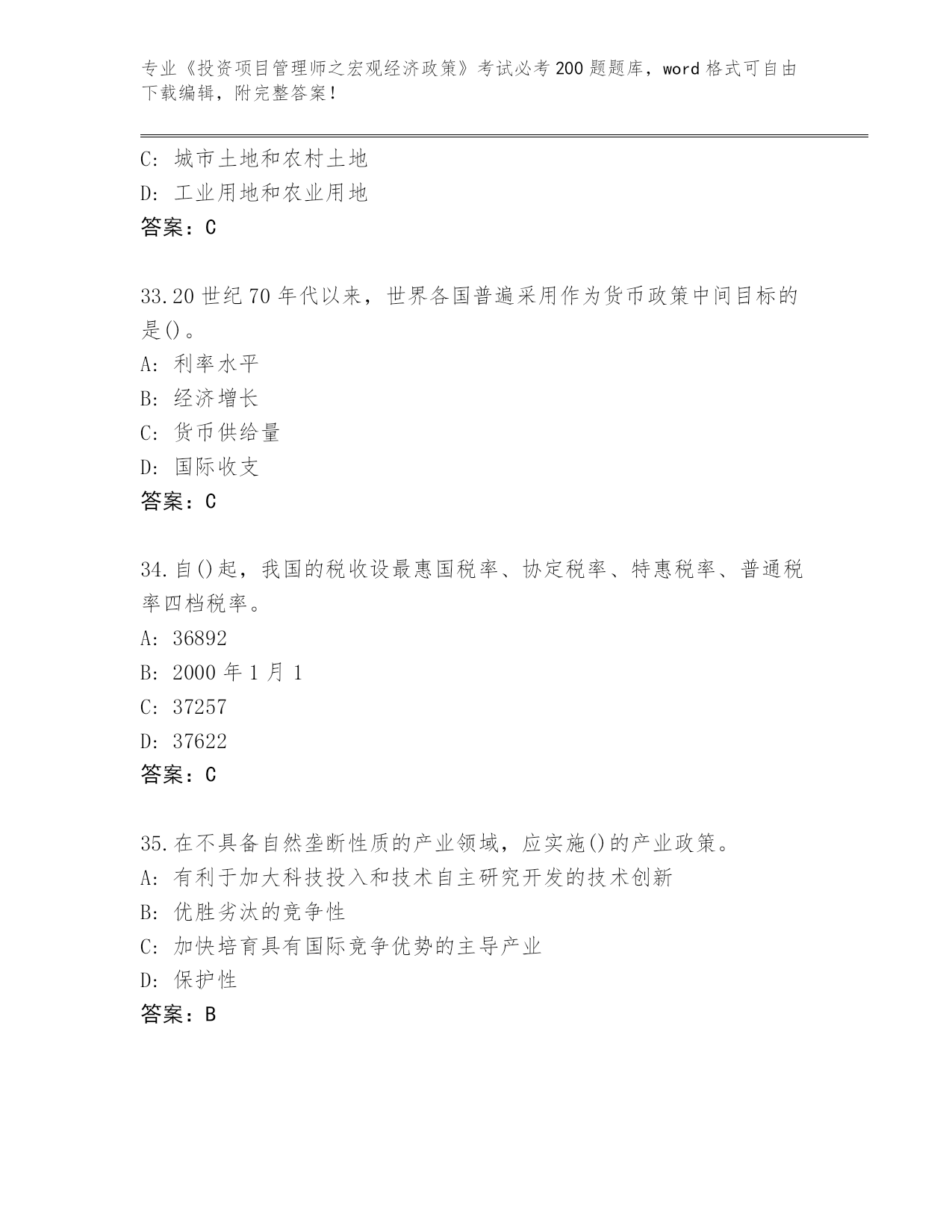 专业《投资项目管理师之宏观经济政策》考试必考200题题库，word格式可自由下载编辑，附完整答案！

C: 城市土地和农村土地
D: 工业用地和农业用地
答案：C

33.20世纪70年代以来，世界各国普遍采用作为货币政策中间目标的是()。
A: 利率水平
B: 经济增长
C: 货币供给量
D: 国际收支
答案：C

34.自()起，我国的税收设最惠国税率、协定税率、特惠税率、普通税率四档税率。
A: 36892
B: 2000年1月1
C: 37257
D: 37622
答案：C

35.在不具备自然垄断性质的产业领域，应实施()的产业政策。
A: 有利于加大科技投入和技术自主研究开发的技术创新
B: 优胜劣汰的竞争性
C: 加快培育具有国际竞争优势的主导产业
D: 保护性
答案：B